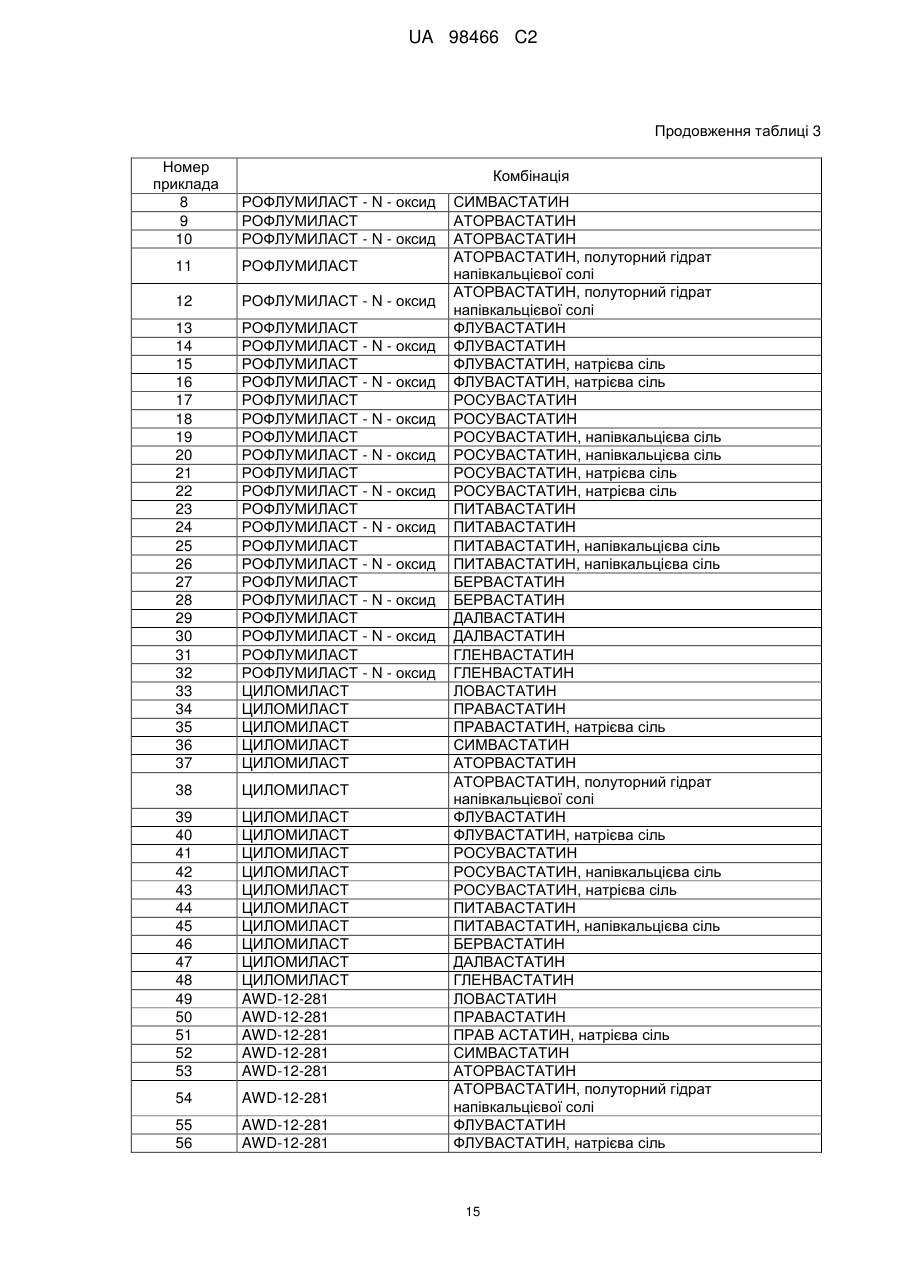 UA 98466 C2

Продовження таблиці 3

| Номер приклада | Комбінація | |
|---|---|---|
| 8 | РОФЛУМИЛАСТ - N - оксид | СИМВАСТАТИН |
| 9 | РОФЛУМИЛАСТ | АТОРВАСТАТИН |
| 10 | РОФЛУМИЛАСТ - N - оксид | АТОРВАСТАТИН |
| 11 | РОФЛУМИЛАСТ | АТОРВАСТАТИН, полуторний гідрат напівкальцієвої солі |
| 12 | РОФЛУМИЛАСТ - N - оксид | АТОРВАСТАТИН, полуторний гідрат напівкальцієвої солі |
| 13 | РОФЛУМИЛАСТ | ФЛУВАСТАТИН |
| 14 | РОФЛУМИЛАСТ - N - оксид | ФЛУВАСТАТИН |
| 15 | РОФЛУМИЛАСТ | ФЛУВАСТАТИН, натрієва сіль |
| 16 | РОФЛУМИЛАСТ - N - оксид | ФЛУВАСТАТИН, натрієва сіль |
| 17 | РОФЛУМИЛАСТ | РОСУВАСТАТИН |
| 18 | РОФЛУМИЛАСТ - N - оксид | РОСУВАСТАТИН |
| 19 | РОФЛУМИЛАСТ | РОСУВАСТАТИН, напівкальцієва сіль |
| 20 | РОФЛУМИЛАСТ - N - оксид | РОСУВАСТАТИН, напівкальцієва сіль |
| 21 | РОФЛУМИЛАСТ | РОСУВАСТАТИН, натрієва сіль |
| 22 | РОФЛУМИЛАСТ - N - оксид | РОСУВАСТАТИН, натрієва сіль |
| 23 | РОФЛУМИЛАСТ | ПИТАВАСТАТИН |
| 24 | РОФЛУМИЛАСТ - N - оксид | ПИТАВАСТАТИН |
| 25 | РОФЛУМИЛАСТ | ПИТАВАСТАТИН, напівкальцієва сіль |
| 26 | РОФЛУМИЛАСТ - N - оксид | ПИТАВАСТАТИН, напівкальцієва сіль |
| 27 | РОФЛУМИЛАСТ | БЕРВАСТАТИН |
| 28 | РОФЛУМИЛАСТ - N - оксид | БЕРВАСТАТИН |
| 29 | РОФЛУМИЛАСТ | ДАЛВАСТАТИН |
| 30 | РОФЛУМИЛАСТ - N - оксид | ДАЛВАСТАТИН |
| 31 | РОФЛУМИЛАСТ | ГЛЕНВАСТАТИН |
| 32 | РОФЛУМИЛАСТ - N - оксид | ГЛЕНВАСТАТИН |
| 33 | ЦИЛОМИЛАСТ | ЛОВАСТАТИН |
| 34 | ЦИЛОМИЛАСТ | ПРАВАСТАТИН |
| 35 | ЦИЛОМИЛАСТ | ПРАВАСТАТИН, натрієва сіль |
| 36 | ЦИЛОМИЛАСТ | СИМВАСТАТИН |
| 37 | ЦИЛОМИЛАСТ | АТОРВАСТАТИН |
| 38 | ЦИЛОМИЛАСТ | АТОРВАСТАТИН, полуторний гідрат напівкальцієвої солі |
| 39 | ЦИЛОМИЛАСТ | ФЛУВАСТАТИН |
| 40 | ЦИЛОМИЛАСТ | ФЛУВАСТАТИН, натрієва сіль |
| 41 | ЦИЛОМИЛАСТ | РОСУВАСТАТИН |
| 42 | ЦИЛОМИЛАСТ | РОСУВАСТАТИН, напівкальцієва сіль |
| 43 | ЦИЛОМИЛАСТ | РОСУВАСТАТИН, натрієва сіль |
| 44 | ЦИЛОМИЛАСТ | ПИТАВАСТАТИН |
| 45 | ЦИЛОМИЛАСТ | ПИТАВАСТАТИН, напівкальцієва сіль |
| 46 | ЦИЛОМИЛАСТ | БЕРВАСТАТИН |
| 47 | ЦИЛОМИЛАСТ | ДАЛВАСТАТИН |
| 48 | ЦИЛОМИЛАСТ | ГЛЕНВАСТАТИН |
| 49 | AWD-12-281 | ЛОВАСТАТИН |
| 50 | AWD-12-281 | ПРАВАСТАТИН |
| 51 | AWD-12-281 | ПРАВ АСТАТИН, натрієва сіль |
| 52 | AWD-12-281 | СИМВАСТАТИН |
| 53 | AWD-12-281 | АТОРВАСТАТИН |
| 54 | AWD-12-281 | АТОРВАСТАТИН, полуторний гідрат напівкальцієвої солі |
| 55 | AWD-12-281 | ФЛУВАСТАТИН |
| 56 | AWD-12-281 | ФЛУВАСТАТИН, натрієва сіль |

15